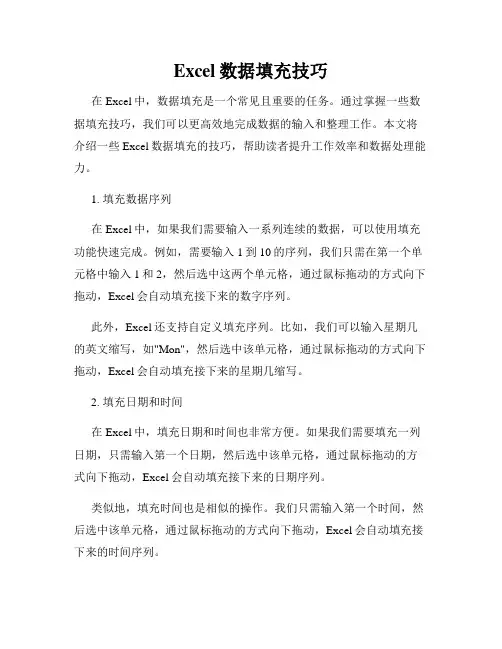 Excel 数据填充技巧

在 Excel 中，数据填充是一个常见且重要的任务。通过掌握一些数据填充技巧，我们可以更高效地完成数据的输入和整理工作。本文将介绍一些 Excel 数据填充的技巧，帮助读者提升工作效率和数据处理能力。

1. 填充数据序列

在 Excel 中，如果我们需要输入一系列连续的数据，可以使用填充功能快速完成。例如，需要输入 1 到 10 的序列，我们只需在第一个单元格中输入 1 和 2，然后选中这两个单元格，通过鼠标拖动的方式向下拖动，Excel 会自动填充接下来的数字序列。

此外，Excel 还支持自定义填充序列。比如，我们可以输入星期几的英文缩写，如"Mon"，然后选中该单元格，通过鼠标拖动的方式向下拖动，Excel 会自动填充接下来的星期几缩写。

2. 填充日期和时间

在 Excel 中，填充日期和时间也非常方便。如果我们需要填充一列日期，只需输入第一个日期，然后选中该单元格，通过鼠标拖动的方式向下拖动，Excel 会自动填充接下来的日期序列。

类似地，填充时间也是相似的操作。我们只需输入第一个时间，然后选中该单元格，通过鼠标拖动的方式向下拖动，Excel 会自动填充接下来的时间序列。